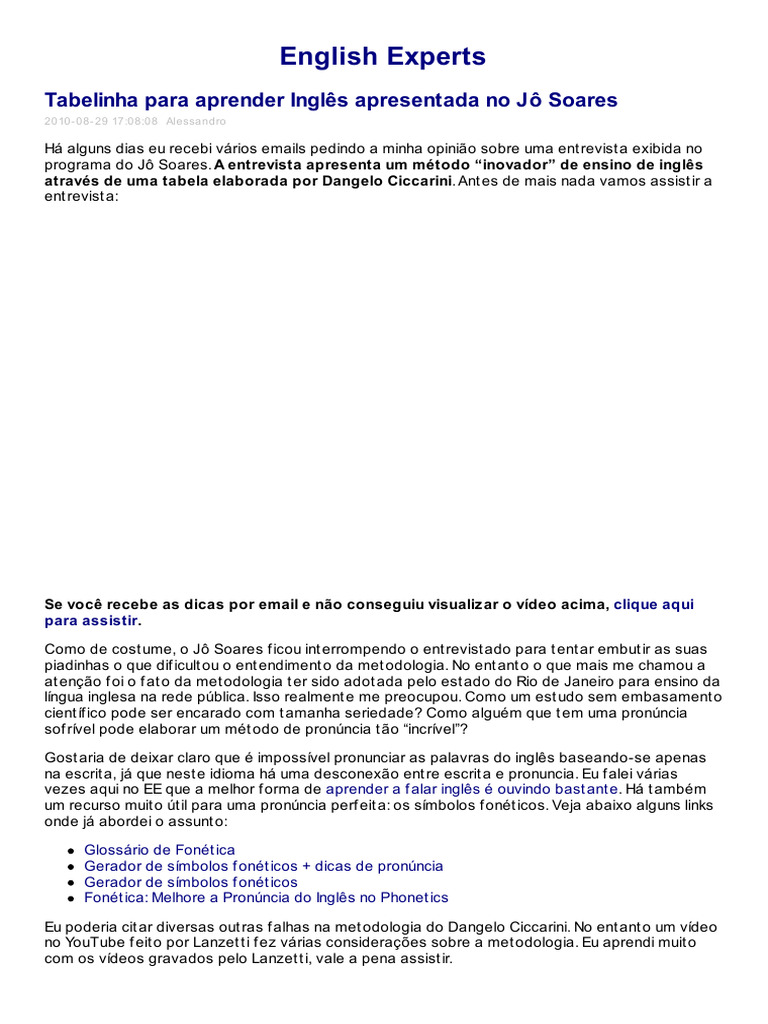 English Experts

Tabelinha para aprender Inglês apresentada no Jô Soares

2010-08-29 17:08:08 Alessandro

Há alguns dias eu recebi vários emails pedindo a minha opinião sobre uma entrevista exibida no programa do Jô Soares. A entrevista apresenta um método "inovador" de ensino de inglês através de uma tabela elaborada por Dangelo Ciccarini. Antes de mais nada vamos assistir a entrevista:

Se você recebe as dicas por email e não conseguiu visualizar o vídeo acima, clique aqui para assistir.

Como de costume, o Jô Soares ficou interrompendo o entrevistado para tentar embutir as suas piadinhas o que dificultou o entendimento da metodologia. No entanto o que mais me chamou a atenção foi o fato da metodologia ter sido adotada pelo estado do Rio de Janeiro para ensino da língua inglesa na rede pública. Isso realmente me preocupou. Como um estudo sem embasamento científico pode ser encarado com tamanha seriedade? Como alguém que tem uma pronúncia sofrível pode elaborar um método de pronúncia tão "incrível"?

Gostaria de deixar claro que é impossível pronunciar as palavras do inglês baseando-se apenas na escrita, já que neste idioma há uma desconexão entre escrita e pronuncia. Eu falei várias vezes aqui no EE que a melhor forma de aprender a falar inglês é ouvindo bastante. Há também um recurso muito útil para uma pronúncia perfeita: os símbolos fonéticos. Veja abaixo alguns links onde já abordei o assunto:

• Glossário de Fonética
• Gerador de símbolos fonéticos + dicas de pronúncia
• Gerador de símbolos fonéticos
• Fonética: Melhore a Pronúncia do Inglês no Phonetics

Eu poderia citar diversas outras falhas na metodologia do Dangelo Ciccarini. No entanto um vídeo no YouTube feito por Lanzetti fez várias considerações sobre a metodologia. Eu aprendi muito com os vídeos gravados pelo Lanzetti, vale a pena assistir.